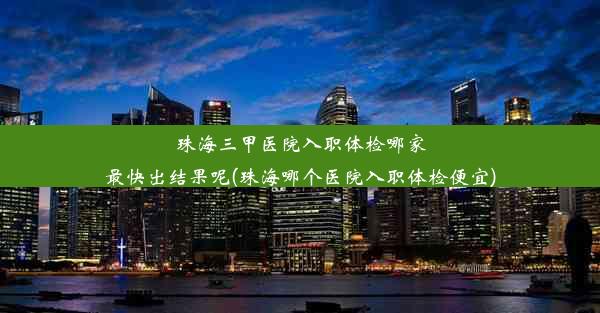 珠海三甲医院入职体检哪家最快出结果呢(珠海哪个医院入职体检便宜)